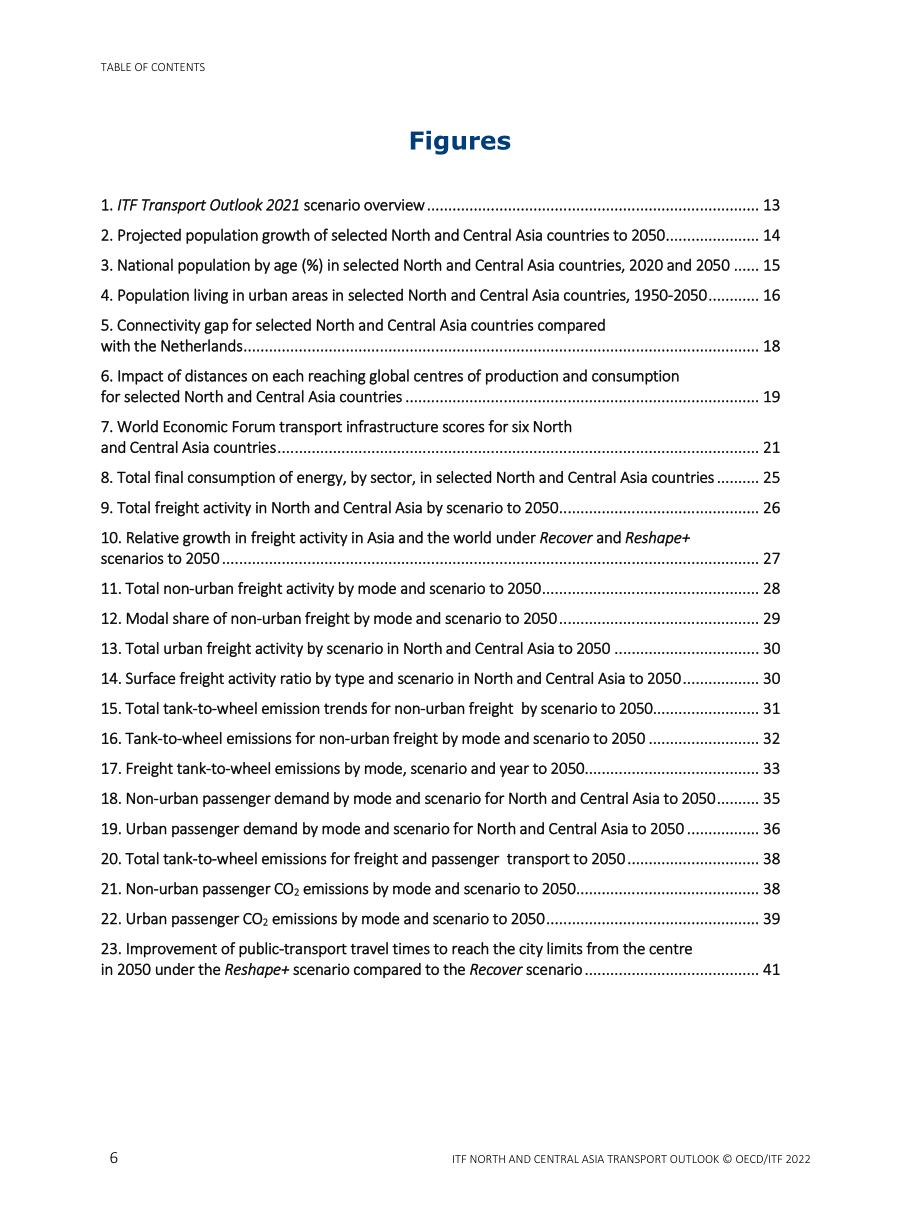 TABLE OF CONTENTS

Figures

1. ITF Transport Outlook 2021 scenario overview 13

2. Projected population growth of selected North and Central Asia countries to 2050 14

3. National population by age (%) in selected North and Central Asia countries, 2020 and 2050 15

4. Population living in urban areas in selected North and Central Asia countries, 1950-2050 16

5. Connectivity gap for selected North and Central Asia countries compared with the Netherlands 18

6. Impact of distances on each reaching global centres of production and consumption for selected North and Central Asia countries 19

7. World Economic Forum transport infrastructure scores for six North and Central Asia countries 21

8. Total final consumption of energy, by sector, in selected North and Central Asia countries 25

9. Total freight activity in North and Central Asia by scenario to 2050 26

10. Relative growth in freight activity in Asia and the world under Recover and Reshape+ scenarios to 2050 27

11. Total non-urban freight activity by mode and scenario to 2050 28

12. Modal share of non-urban freight by mode and scenario to 2050 29

13. Total urban freight activity by scenario in North and Central Asia to 2050 30

14. Surface freight activity ratio by type and scenario in North and Central Asia to 2050 30

15. Total tank-to-wheel emission trends for non-urban freight by scenario to 2050 31

16. Tank-to-wheel emissions for non-urban freight by mode and scenario to 2050 32

17. Freight tank-to-wheel emissions by mode, scenario and year to 2050 33

18. Non-urban passenger demand by mode and scenario for North and Central Asia to 2050 35

19. Urban passenger demand by mode and scenario for North and Central Asia to 2050 36

20. Total tank-to-wheel emissions for freight and passenger transport to 2050 38

21. Non-urban passenger $CO_2$ emissions by mode and scenario to 2050 38

22. Urban passenger $CO_2$ emissions by mode and scenario to 2050 39

23. Improvement of public-transport travel times to reach the city limits from the centre in 2050 under the Reshape+ scenario compared to the Recover scenario 41

6

ITF NORTH AND CENTRAL ASIA TRANSPORT OUTLOOK © OECD/ITF 2022